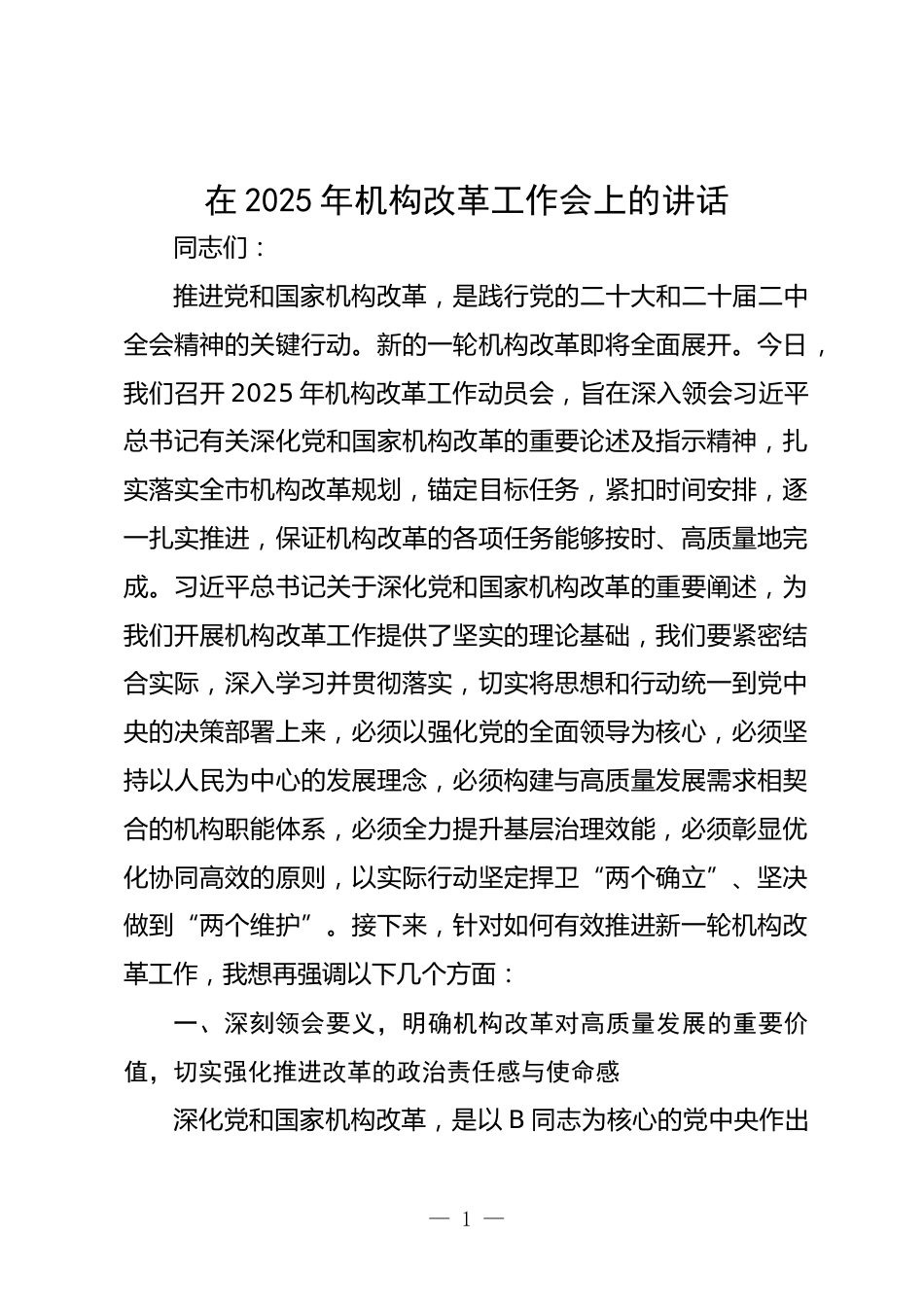 在 2025 年机构改革工作会上的讲话

同志们：

推进党和国家机构改革，是践行党的二十大和二十届二中全会精神的关键行动。新的一轮机构改革即将全面展开。今日，我们召开 2025 年机构改革工作动员会，旨在深入领会习近平总书记有关深化党和国家机构改革的重要论述及指示精神，扎实落实全市机构改革规划，锚定目标任务，紧扣时间安排，逐一扎实推进，保证机构改革的各项任务能够按时、高质量地完成。习近平总书记关于深化党和国家机构改革的重要阐述，为我们开展机构改革工作提供了坚实的理论基础，我们要紧密结合实际，深入学习并贯彻落实，切实将思想和行动统一到党中央的决策部署上来，必须以强化党的全面领导为核心，必须坚持以人民为中心的发展理念，必须构建与高质量发展需求相契合的机构职能体系，必须全力提升基层治理效能，必须彰显优化协同高效的原则，以实际行动坚定捍卫“两个确立”、坚决做到“两个维护”。接下来，针对如何有效推进新一轮机构改革工作，我想再强调以下几个方面：

一、深刻领会要义，明确机构改革对高质量发展的重要价值，切实强化推进改革的政治责任感与使命感

深化党和国家机构改革，是以 B 同志为核心的党中央作出

— 1 —